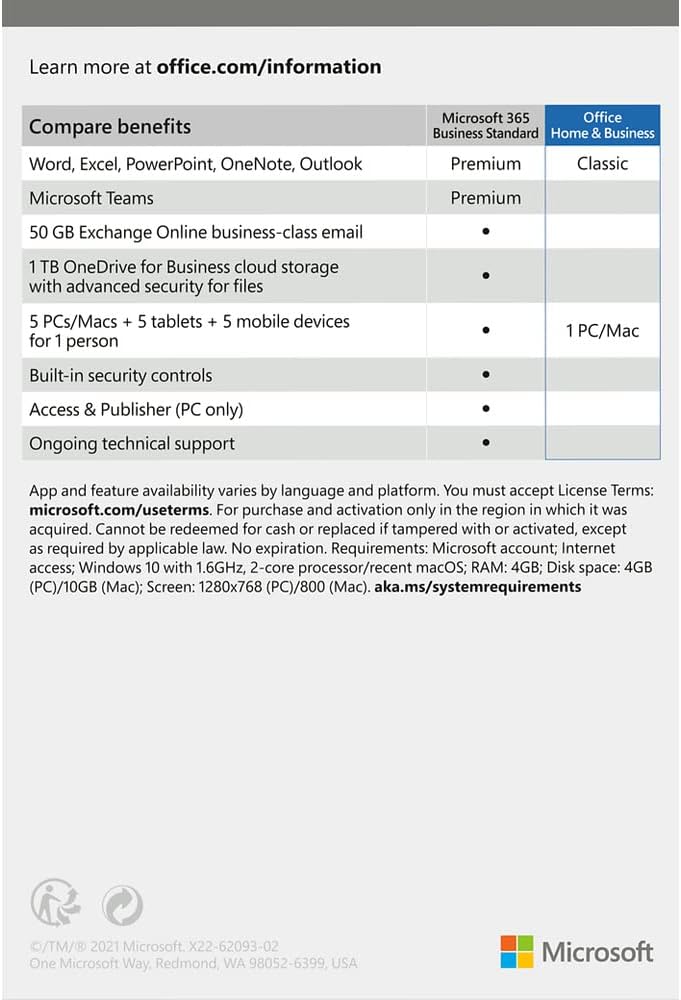 Learn more at office.com/information

| Compare benefits | Microsoft 365 Business Standard | Office Home & Business |
|---|---|---|
| Word, Excel, PowerPoint, OneNote, Outlook | Premium | Classic |
| Microsoft Teams | Premium | |
| 50 GB Exchange Online business-class email | • | |
| 1 TB OneDrive for Business cloud storage with advanced security for files | • | |
| 5 PCs/Macs + 5 tablets + 5 mobile devices for 1 person | • | 1 PC/Mac |
| Built-in security controls | • | |
| Access & Publisher (PC only) | • | |
| Ongoing technical support | • | |

App and feature availability varies by language and platform. You must accept License Terms: microsoft.com/useterms. For purchase and activation only in the region in which it was acquired. Cannot be redeemed for cash or replaced if tampered with or activated, except as required by applicable law. No expiration. Requirements: Microsoft account; Internet access; Windows 10 with 1.6GHz, 2-core processor/recent macOS; RAM: 4GB; Disk space: 4GB (PC)/10GB (Mac); Screen: 1280x768 (PC)/800 (Mac). aka.ms/systemrequirements

©/TM/® 2021 Microsoft. X22-62093-02
One Microsoft Way, Redmond, WA 98052-6399, USA

Microsoft